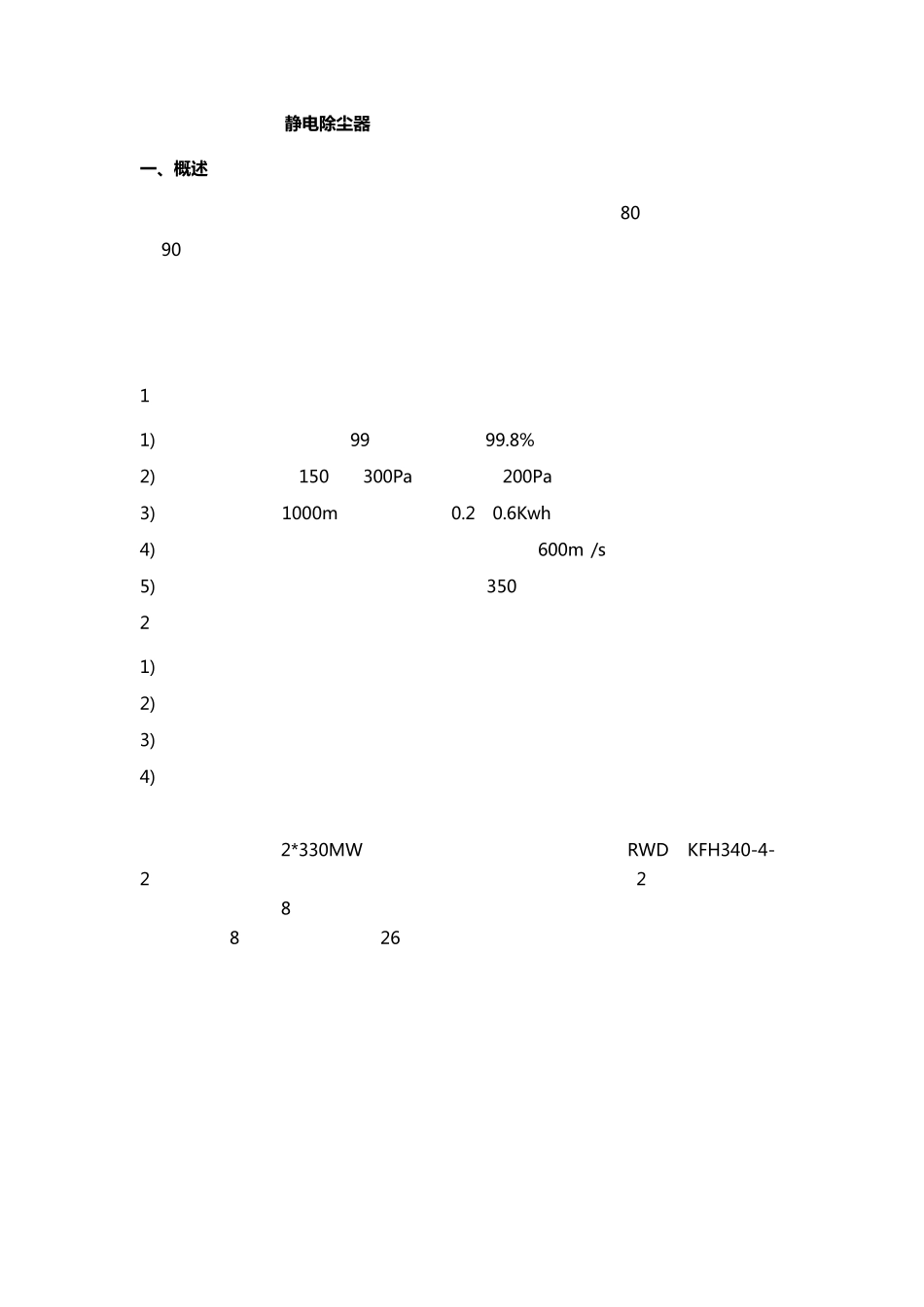 静电除尘器

一、概述

80

90

1

1) 99 99.8%

2) 150 300Pa 200Pa

3) 1000m 0.2 0.6Kwh

4) 600m /s

5) 350

2

1)

2)

3)

4)

2*330MW RWD KFH340-4-2 2 8 8 26